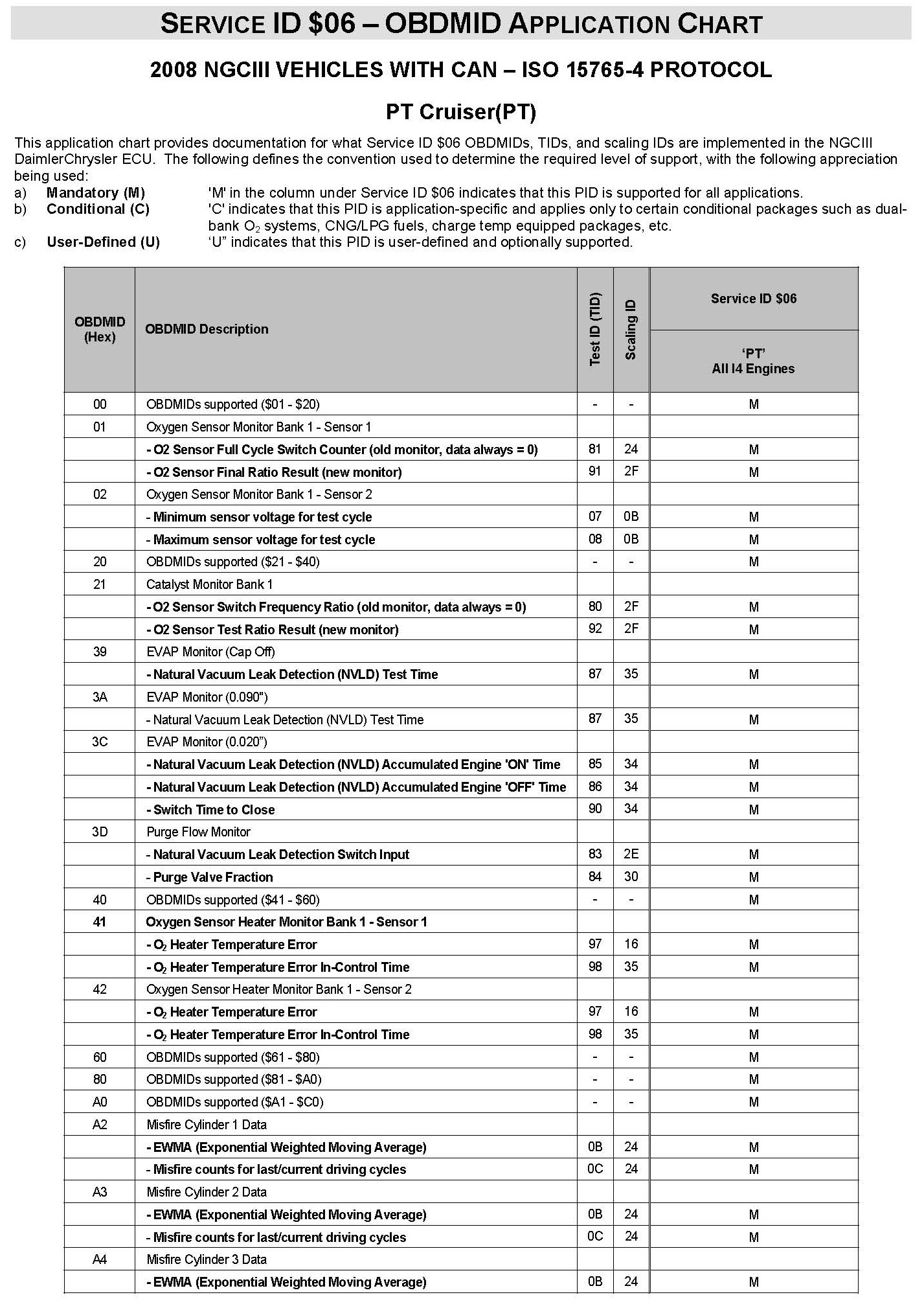 SERVICE ID $06 – OBDMID APPLICATION CHART

2008 NGCIII VEHICLES WITH CAN – ISO 15765-4 PROTOCOL

PT Cruiser(PT)

This application chart provides documentation for what Service ID $06 OBDMIDs, TIDs, and scaling IDs are implemented in the NGCIII DaimlerChrysler ECU. The following defines the convention used to determine the required level of support, with the following appreciation being used:
a) Mandatory (M) 'M' in the column under Service ID $06 indicates that this PID is supported for all applications.
b) Conditional (C) 'C' indicates that this PID is application-specific and applies only to certain conditional packages such as dual-bank $O_2$ systems, CNG/LPG fuels, charge temp equipped packages, etc.
c) User-Defined (U) 'U" indicates that this PID is user-defined and optionally supported.

| OBDMID (Hex) | OBDMID Description | Test ID (TID) | Scaling ID | Service ID $06 'PT' All I4 Engines |
|---|---|---|---|---|
| 00 | OBDMIDs supported ($01 - $20) | - | - | M |
| 01 | Oxygen Sensor Monitor Bank 1 - Sensor 1 | | | |
| | - O2 Sensor Full Cycle Switch Counter (old monitor, data always = 0) | 81 | 24 | M |
| | - O2 Sensor Final Ratio Result (new monitor) | 91 | 2F | M |
| 02 | Oxygen Sensor Monitor Bank 1 - Sensor 2 | | | |
| | - Minimum sensor voltage for test cycle | 07 | 0B | M |
| | - Maximum sensor voltage for test cycle | 08 | 0B | M |
| 20 | OBDMIDs supported ($21 - $40) | - | - | M |
| 21 | Catalyst Monitor Bank 1 | | | |
| | - O2 Sensor Switch Frequency Ratio (old monitor, data always = 0) | 80 | 2F | M |
| | - O2 Sensor Test Ratio Result (new monitor) | 92 | 2F | M |
| 39 | EVAP Monitor (Cap Off) | | | |
| | - Natural Vacuum Leak Detection (NVLD) Test Time | 87 | 35 | M |
| 3A | EVAP Monitor (0.090") | | | |
| | - Natural Vacuum Leak Detection (NVLD) Test Time | 87 | 35 | M |
| 3C | EVAP Monitor (0.020") | | | |
| | - Natural Vacuum Leak Detection (NVLD) Accumulated Engine 'ON' Time | 85 | 34 | M |
| | - Natural Vacuum Leak Detection (NVLD) Accumulated Engine 'OFF' Time | 86 | 34 | M |
| | - Switch Time to Close | 90 | 34 | M |
| 3D | Purge Flow Monitor | | | |
| | - Natural Vacuum Leak Detection Switch Input | 83 | 2E | M |
| | - Purge Valve Fraction | 84 | 30 | M |
| 40 | OBDMIDs supported ($41 - $60) | - | - | M |
| 41 | Oxygen Sensor Heater Monitor Bank 1 - Sensor 1 | | | |
| | - $O_2$ Heater Temperature Error | 97 | 16 | M |
| | - $O_2$ Heater Temperature Error In-Control Time | 98 | 35 | M |
| 42 | Oxygen Sensor Heater Monitor Bank 1 - Sensor 2 | | | |
| | - $O_2$ Heater Temperature Error | 97 | 16 | M |
| | - $O_2$ Heater Temperature Error In-Control Time | 98 | 35 | M |
| 60 | OBDMIDs supported ($61 - $80) | - | - | M |
| 80 | OBDMIDs supported ($81 - $A0) | - | - | M |
| A0 | OBDMIDs supported ($A1 - $C0) | - | - | M |
| A2 | Misfire Cylinder 1 Data | | | |
| | - EWMA (Exponential Weighted Moving Average) | 0B | 24 | M |
| | - Misfire counts for last/current driving cycles | 0C | 24 | M |
| A3 | Misfire Cylinder 2 Data | | | |
| | - EWMA (Exponential Weighted Moving Average) | 0B | 24 | M |
| | - Misfire counts for last/current driving cycles | 0C | 24 | M |
| A4 | Misfire Cylinder 3 Data | | | |
| | - EWMA (Exponential Weighted Moving Average) | 0B | 24 | M |